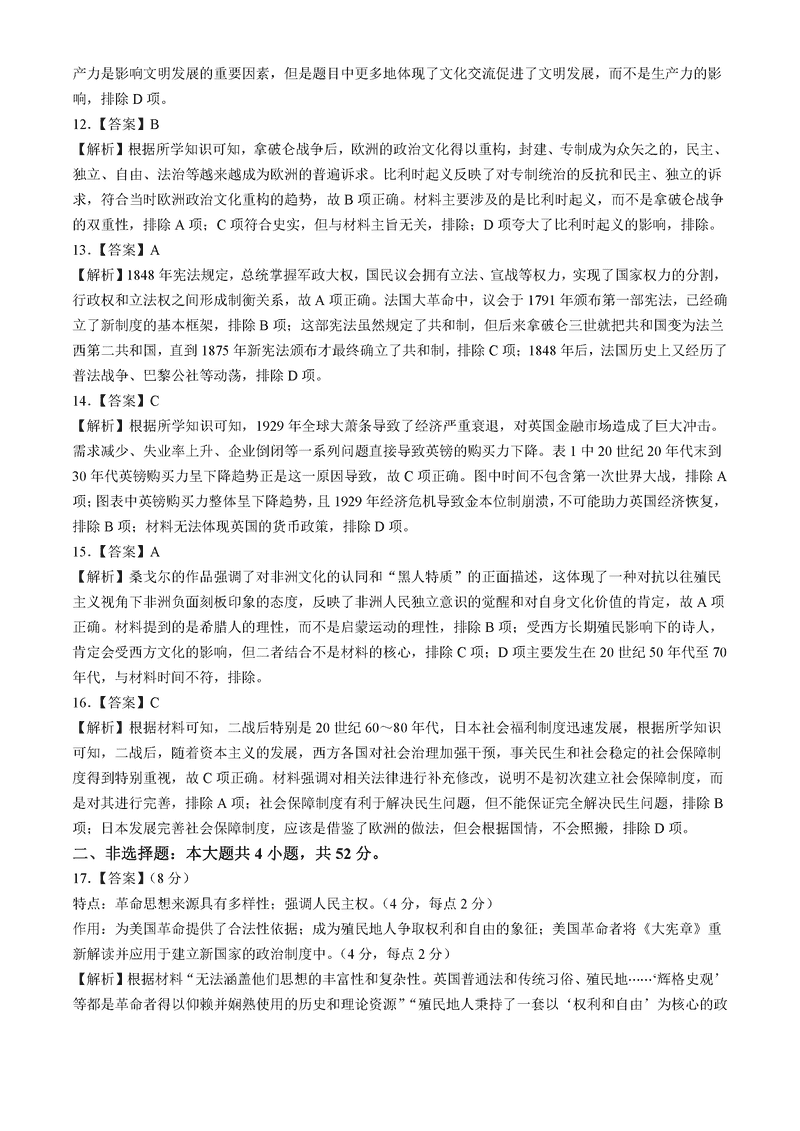 产力是影响文明发展的重要因素，但是题目中更多地体现了文化交流促进了文明发展，而不是生产力的影响，排除 D 项。

12.【答案】B

【解析】根据所学知识可知，拿破仑战争后，欧洲的政治文化得以重构，封建、专制成为众矢之的，民主、独立、自由、法治等越来越成为欧洲的普遍诉求。比利时起义反映了对专制统治的反抗和民主、独立的诉求，符合当时欧洲政治文化重构的趋势，故 B 项正确。材料主要涉及的是比利时起义，而不是拿破仑战争的双重性，排除 A 项；C 项符合史实，但与材料主旨无关，排除；D 项夸大了比利时起义的影响，排除。

13.【答案】A

【解析】1848 年宪法规定，总统掌握军政大权，国民议会拥有立法、宣战等权力，实现了国家权力的分割，行政权和立法权之间形成制衡关系，故 A 项正确。法国大革命中，议会于 1791 年颁布第一部宪法，已经确立了新制度的基本框架，排除 B 项；这部宪法虽然规定了共和制，但后来拿破仑三世就把共和国变为法兰西第二共和国，直到 1875 年新宪法颁布才最终确立了共和制，排除 C 项；1848 年后，法国历史上又经历了普法战争、巴黎公社等动荡，排除 D 项。

14.【答案】C

【解析】根据所学知识可知，1929 年全球大萧条导致了经济严重衰退，对英国金融市场造成了巨大冲击。需求减少、失业率上升、企业倒闭等一系列问题直接导致英镑的购买力下降。表 1 中 20 世纪 20 年代末到 30 年代英镑购买力呈下降趋势正是这一原因导致，故 C 项正确。图中时间不包含第一次世界大战，排除 A 项；图表中英镑购买力整体呈下降趋势，且 1929 年经济危机导致金本位制崩溃，不可能助力英国经济恢复，排除 B 项；材料无法体现英国的货币政策，排除 D 项。

15.【答案】A

【解析】桑戈尔的作品强调了对非洲文化的认同和“黑人特质”的正面描述，这体现了一种对抗以往殖民主义视角下非洲负面刻板印象的态度，反映了非洲人民独立意识的觉醒和对自身文化价值的肯定，故 A 项正确。材料提到的是希腊人的理性，而不是启蒙运动的理性，排除 B 项；受西方长期殖民影响下的诗人，肯定会受西方文化的影响，但二者结合不是材料的核心，排除 C 项；D 项主要发生在 20 世纪 50 年代至 70 年代，与材料时间不符，排除。

16.【答案】C

【解析】根据材料可知，二战后特别是 20 世纪 60～80 年代，日本社会福利制度迅速发展，根据所学知识可知，二战后，随着资本主义的发展，西方各国对社会治理加强干预，事关民生和社会稳定的社会保障制度得到特别重视，故 C 项正确。材料强调对相关法律进行补充修改，说明不是初次建立社会保障制度，而是对其进行完善，排除 A 项；社会保障制度有利于解决民生问题，但不能保证完全解决民生问题，排除 B 项；日本发展完善社会保障制度，应该是借鉴了欧洲的做法，但会根据国情，不会照搬，排除 D 项。

二、非选择题：本大题共 4 小题，共 52 分。

17.【答案】（8 分）

特点：革命思想来源具有多样性；强调人民主权。（4 分，每点 2 分）

作用：为美国革命提供了合法性依据；成为殖民地人争取权利和自由的象征；美国革命者将《大宪章》重新解读并应用于建立新国家的政治制度中。（4 分，每点 2 分）

【解析】根据材料“无法涵盖他们思想的丰富性和复杂性。英国普通法和传统习俗、殖民地……‘辉格史观’等都是革命者得以仰赖并娴熟使用的历史和理论资源”“殖民地人秉持了一套以‘权利和自由’为核心的政